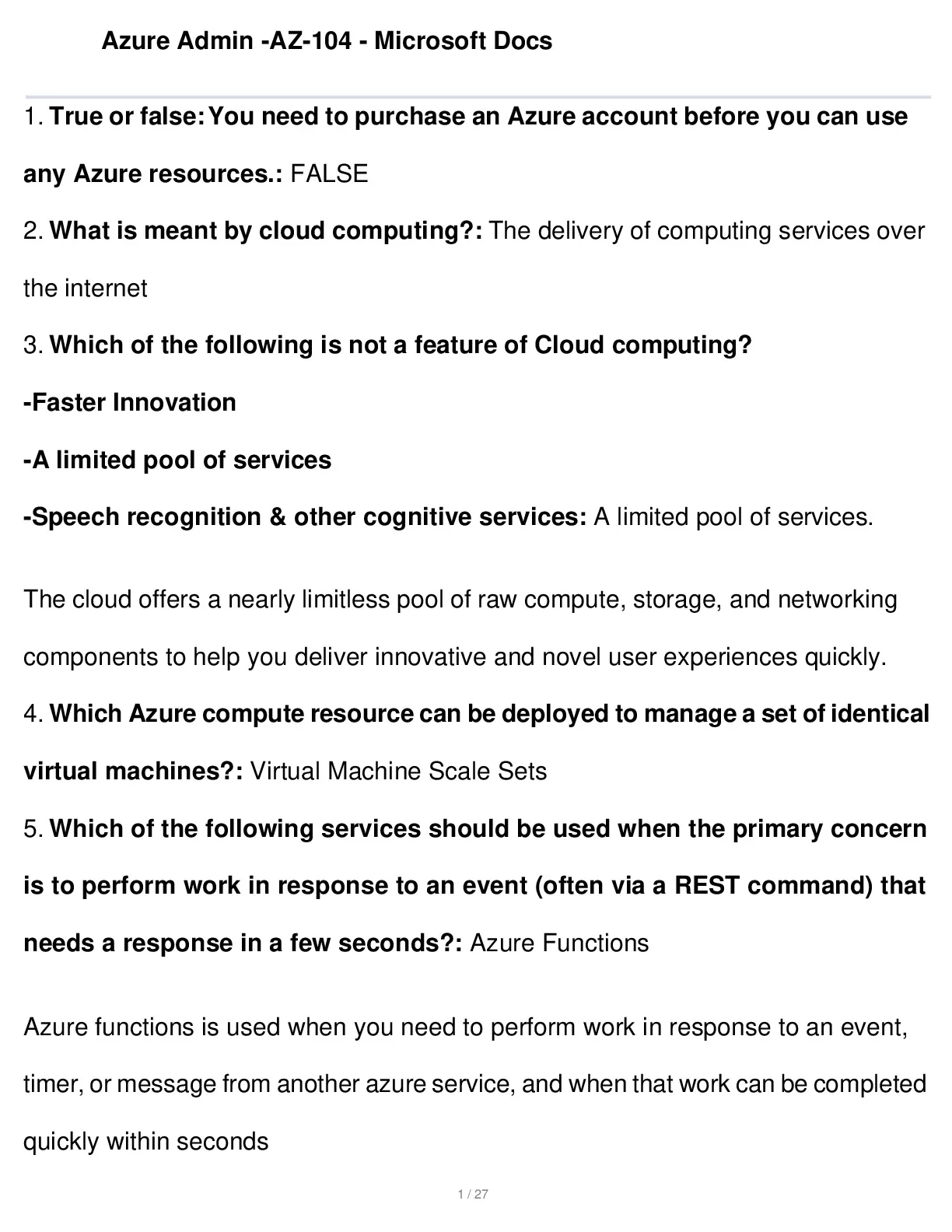 Azure Admin -AZ-104 - Microsoft Docs

1. True or false:You need to purchase an Azure account before you can use any Azure resources.: FALSE

2. What is meant by cloud computing?: The delivery of computing services over the internet

3. Which of the following is not a feature of Cloud computing?

-Faster Innovation

-A limited pool of services

-Speech recognition & other cognitive services: A limited pool of services.

The cloud offers a nearly limitless pool of raw compute, storage, and networking components to help you deliver innovative and novel user experiences quickly.

4. Which Azure compute resource can be deployed to manage a set of identical virtual machines?: Virtual Machine Scale Sets

5. Which of the following services should be used when the primary concern is to perform work in response to an event (often via a REST command) that needs a response in a few seconds?: Azure Functions

Azure functions is used when you need to perform work in response to an event, timer, or message from another azure service, and when that work can be completed quickly within seconds

1 / 27